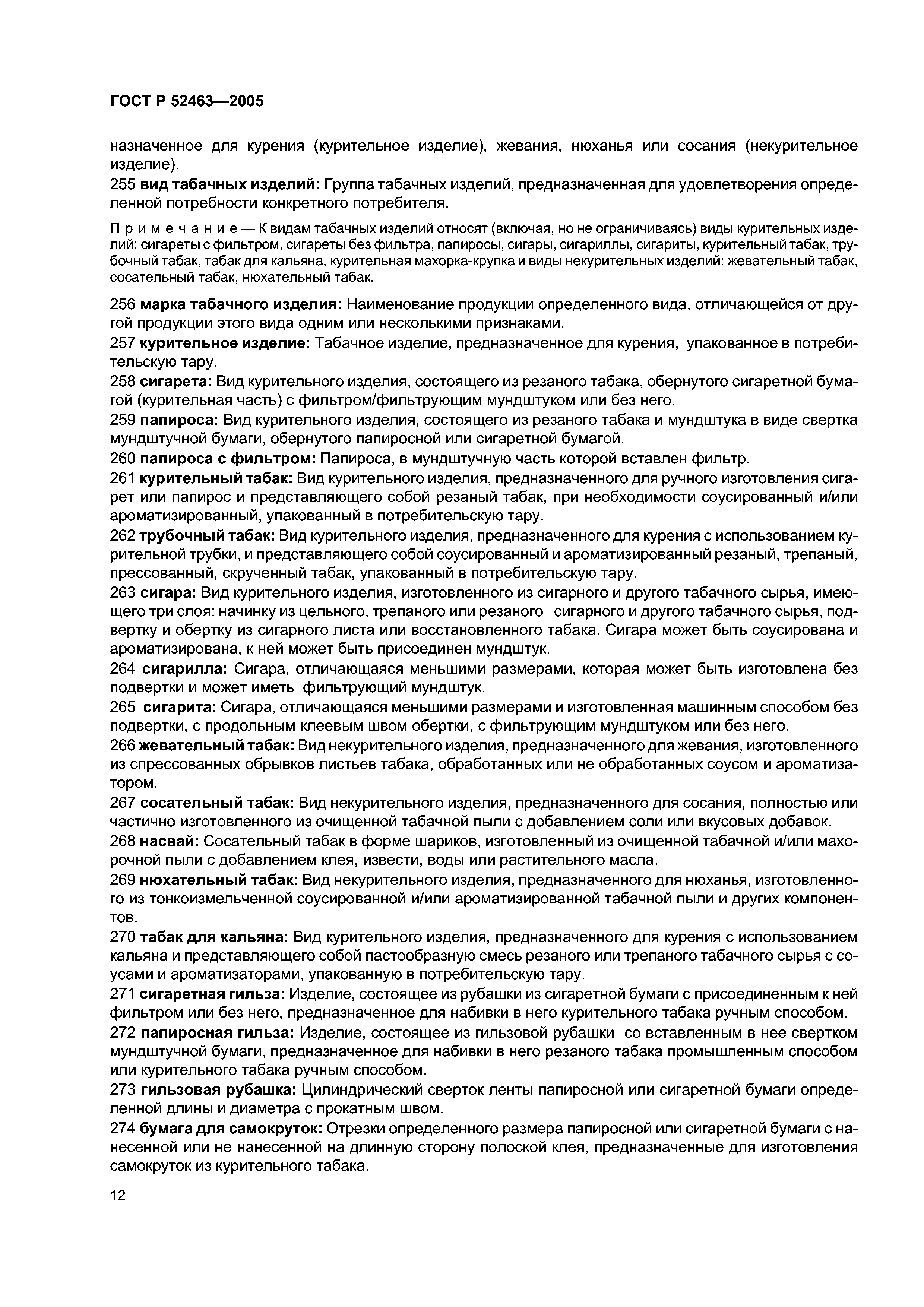 ГОСТ Р 52463—2005

назначенное для курения (курительное изделие), жевания, нюханья или сосания (некурительное изделие).

255 вид табачных изделий: Группа табачных изделий, предназначенная для удовлетворения определенной потребности конкретного потребителя.

Примечание — К видам табачных изделий относят (включая, но не ограничиваясь) виды курительных изделий: сигареты с фильтром, сигареты без фильтра, папиросы, сигары, сигариллы, сигариты, курительный табак, трубочный табак, табак для кальяна, курительная махорка-крупка и виды некурительных изделий: жевательный табак, сосательный табак, нюхательный табак.

256 марка табачного изделия: Наименование продукции определенного вида, отличающейся от другой продукции этого вида одним или несколькими признаками.

257 курительное изделие: Табачное изделие, предназначенное для курения, упакованное в потребительскую тару.

258 сигарета: Вид курительного изделия, состоящего из резаного табака, обернутого сигаретной бумагой (курительная часть) с фильтром/фильтрующим мундштуком или без него.

259 папироса: Вид курительного изделия, состоящего из резаного табака и мундштука в виде свертка мундштучной бумаги, обернутого папиросной или сигаретной бумагой.

260 папироса с фильтром: Папироса, в мундштучную часть которой вставлен фильтр.

261 курительный табак: Вид курительного изделия, предназначенного для ручного изготовления сигарет или папирос и представляющего собой резаный табак, при необходимости соусированный и/или ароматизированный, упакованный в потребительскую тару.

262 трубочный табак: Вид курительного изделия, предназначенного для курения с использованием курительной трубки, и представляющего собой соусированный и ароматизированный резаный, трепаный, прессованный, скрученный табак, упакованный в потребительскую тару.

263 сигара: Вид курительного изделия, изготовленного из сигарного и другого табачного сырья, имеющего три слоя: начинку из цельного, трепаного или резаного сигарного и другого табачного сырья, подвертку и обертку из сигарного листа или восстановленного табака. Сигара может быть соусирована и ароматизирована, к ней может быть присоединен мундштук.

264 сигарилла: Сигара, отличающаяся меньшими размерами, которая может быть изготовлена без подвертки и может иметь фильтрующий мундштук.

265 сигарита: Сигара, отличающаяся меньшими размерами и изготовленная машинным способом без подвертки, с продольным клеевым швом обертки, с фильтрующим мундштуком или без него.

266 жевательный табак: Вид некурительного изделия, предназначенного для жевания, изготовленного из спрессованных обрывков листьев табака, обработанных или не обработанных соусом и ароматизатором.

267 сосательный табак: Вид некурительного изделия, предназначенного для сосания, полностью или частично изготовленного из очищенной табачной пыли с добавлением соли или вкусовых добавок.

268 насвай: Сосательный табак в форме шариков, изготовленный из очищенной табачной и/или махорочной пыли с добавлением клея, извести, воды или растительного масла.

269 нюхательный табак: Вид некурительного изделия, предназначенного для нюханья, изготовленного из тонкоизмельченной соусированной и/или ароматизированной табачной пыли и других компонентов.

270 табак для кальяна: Вид курительного изделия, предназначенного для курения с использованием кальяна и представляющего собой пастообразную смесь резаного или трепаного табачного сырья с соусами и ароматизаторами, упакованную в потребительскую тару.

271 сигаретная гильза: Изделие, состоящее из рубашки из сигаретной бумаги с присоединенным к ней фильтром или без него, предназначенное для набивки в него курительного табака ручным способом.

272 папиросная гильза: Изделие, состоящее из гильзовой рубашки со вставленным в нее свертком мундштучной бумаги, предназначенное для набивки в него резаного табака промышленным способом или курительного табака ручным способом.

273 гильзовая рубашка: Цилиндрический сверток ленты папиросной или сигаретной бумаги определенной длины и диаметра с прокатным швом.

274 бумага для самокруток: Отрезки определенного размера папиросной или сигаретной бумаги с нанесенной или не нанесенной на длинную сторону полоской клея, предназначенные для изготовления самокруток из курительного табака.

12